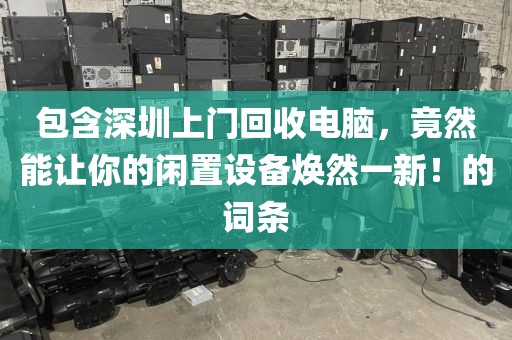 包含深圳上门回收电脑，竟然能让你的闲置设备焕然一新！的词条